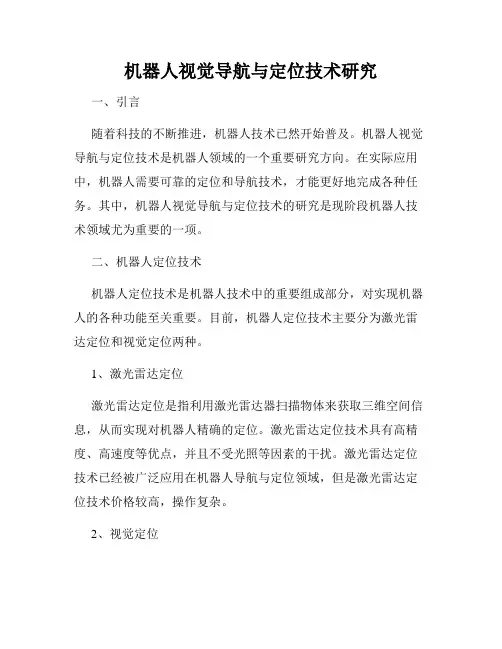 机器人视觉导航与定位技术研究

一、引言

随着科技的不断推进，机器人技术已然开始普及。机器人视觉导航与定位技术是机器人领域的一个重要研究方向。在实际应用中，机器人需要可靠的定位和导航技术，才能更好地完成各种任务。其中，机器人视觉导航与定位技术的研究是现阶段机器人技术领域尤为重要的一项。

二、机器人定位技术

机器人定位技术是机器人技术中的重要组成部分，对实现机器人的各种功能至关重要。目前，机器人定位技术主要分为激光雷达定位和视觉定位两种。

1、激光雷达定位

激光雷达定位是指利用激光雷达器扫描物体来获取三维空间信息，从而实现对机器人精确的定位。激光雷达定位技术具有高精度、高速度等优点，并且不受光照等因素的干扰。激光雷达定位技术已经被广泛应用在机器人导航与定位领域，但是激光雷达定位技术价格较高，操作复杂。

2、视觉定位